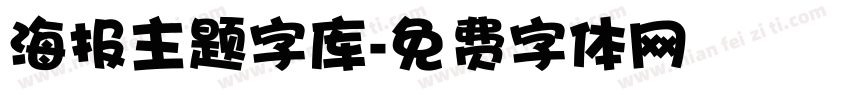 海报主题字库-免费字体网

www.mian fei zi ti.com